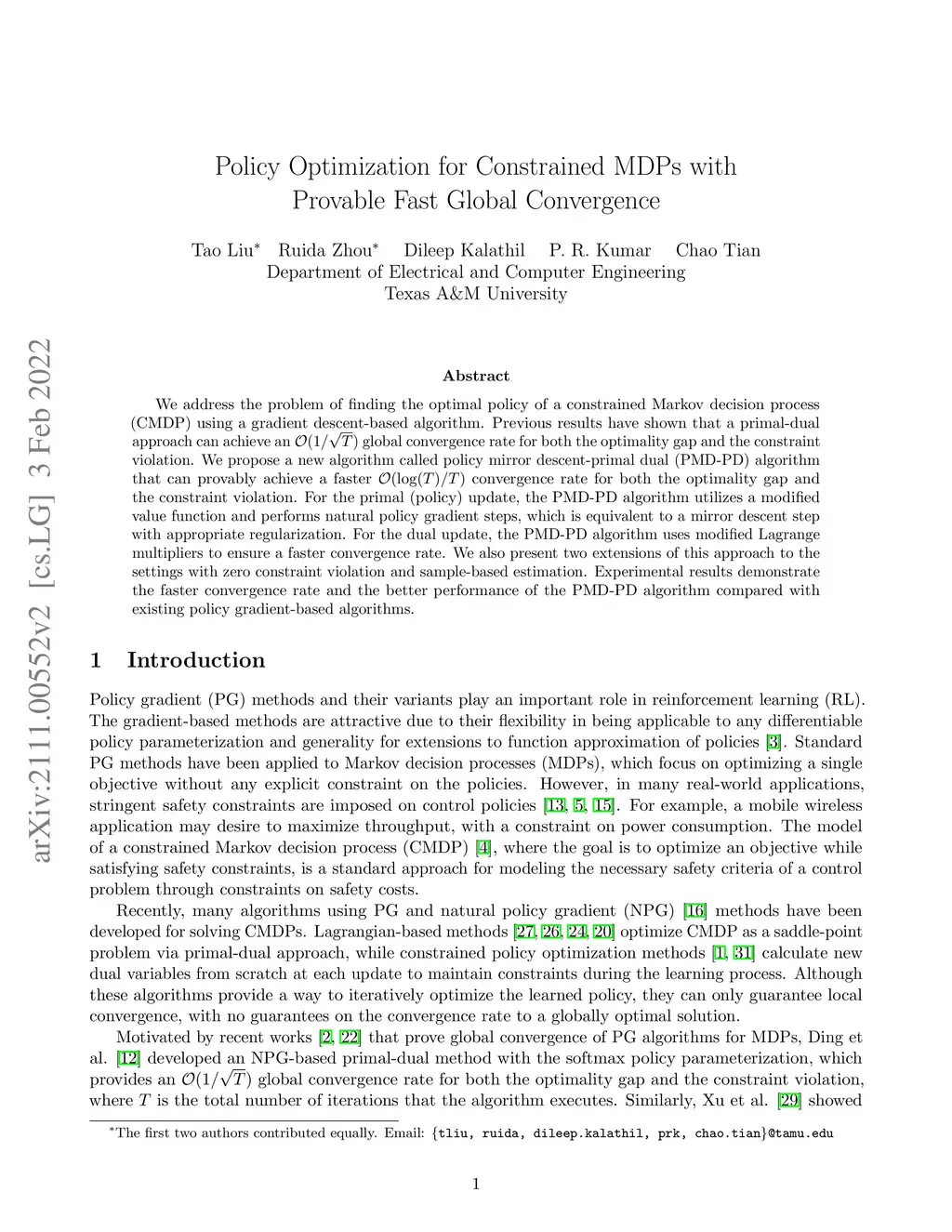 arXiv:2111.00552v2 [cs.LG] 3 Feb 2022

Policy Optimization for Constrained MDPs with Provable Fast Global Convergence

Tao Liu* Ruida Zhou* Dileep Kalathil P. R. Kumar Chao Tian
Department of Electrical and Computer Engineering
Texas A&M University

Abstract

We address the problem of finding the optimal policy of a constrained Markov decision process (CMDP) using a gradient descent-based algorithm. Previous results have shown that a primal-dual approach can achieve an $\mathcal{O}(1/\sqrt{T})$ global convergence rate for both the optimality gap and the constraint violation. We propose a new algorithm called policy mirror descent-primal dual (PMD-PD) algorithm that can provably achieve a faster $\mathcal{O}(\log(T)/T)$ convergence rate for both the optimality gap and the constraint violation. For the primal (policy) update, the PMD-PD algorithm utilizes a modified value function and performs natural policy gradient steps, which is equivalent to a mirror descent step with appropriate regularization. For the dual update, the PMD-PD algorithm uses modified Lagrange multipliers to ensure a faster convergence rate. We also present two extensions of this approach to the settings with zero constraint violation and sample-based estimation. Experimental results demonstrate the faster convergence rate and the better performance of the PMD-PD algorithm compared with existing policy gradient-based algorithms.

1 Introduction

Policy gradient (PG) methods and their variants play an important role in reinforcement learning (RL). The gradient-based methods are attractive due to their flexibility in being applicable to any differentiable policy parameterization and generality for extensions to function approximation of policies [3]. Standard PG methods have been applied to Markov decision processes (MDPs), which focus on optimizing a single objective without any explicit constraint on the policies. However, in many real-world applications, stringent safety constraints are imposed on control policies [13, 5, 15]. For example, a mobile wireless application may desire to maximize throughput, with a constraint on power consumption. The model of a constrained Markov decision process (CMDP) [4], where the goal is to optimize an objective while satisfying safety constraints, is a standard approach for modeling the necessary safety criteria of a control problem through constraints on safety costs.

Recently, many algorithms using PG and natural policy gradient (NPG) [16] methods have been developed for solving CMDPs. Lagrangian-based methods [27, 26, 24, 20] optimize CMDP as a saddle-point problem via primal-dual approach, while constrained policy optimization methods [1, 31] calculate new dual variables from scratch at each update to maintain constraints during the learning process. Although these algorithms provide a way to iteratively optimize the learned policy, they can only guarantee local convergence, with no guarantees on the convergence rate to a globally optimal solution.

Motivated by recent works [2, 22] that prove global convergence of PG algorithms for MDPs, Ding et al. [12] developed an NPG-based primal-dual method with the softmax policy parameterization, which provides an $\mathcal{O}(1/\sqrt{T})$ global convergence rate for both the optimality gap and the constraint violation, where $T$ is the total number of iterations that the algorithm executes. Similarly, Xu et al. [29] showed

*The first two authors contributed equally. Email: {tliu, ruida, dileep.kalathil, prk, chao.tian}@tamu.edu

1